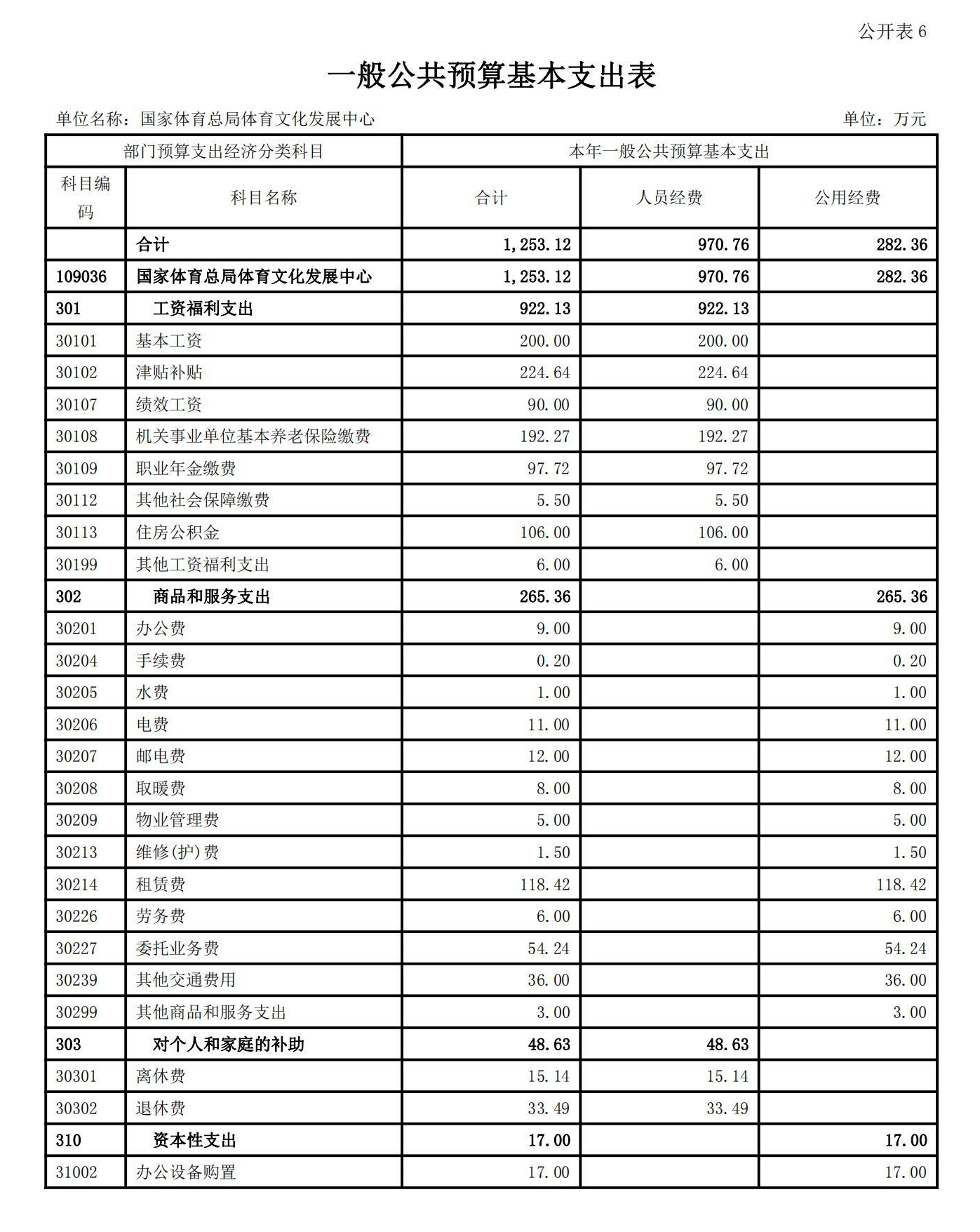 公开表 6

一般公共预算基本支出表

单位名称：国家体育总局体育文化发展中心

单位：万元

| 部门预算支出经济分类科目 | | 本年一般公共预算基本支出 | | |
|---|---|---|---|---|
| 科目编码 | 科目名称 | 合计 | 人员经费 | 公用经费 |
| | 合计 | 1,253.12 | 970.76 | 282.36 |
| 109036 | 国家体育总局体育文化发展中心 | 1,253.12 | 970.76 | 282.36 |
| 301 | 工资福利支出 | 922.13 | 922.13 | |
| 30101 | 基本工资 | 200.00 | 200.00 | |
| 30102 | 津贴补贴 | 224.64 | 224.64 | |
| 30107 | 绩效工资 | 90.00 | 90.00 | |
| 30108 | 机关事业单位基本养老保险缴费 | 192.27 | 192.27 | |
| 30109 | 职业年金缴费 | 97.72 | 97.72 | |
| 30112 | 其他社会保障缴费 | 5.50 | 5.50 | |
| 30113 | 住房公积金 | 106.00 | 106.00 | |
| 30199 | 其他工资福利支出 | 6.00 | 6.00 | |
| 302 | 商品和服务支出 | 265.36 | | 265.36 |
| 30201 | 办公费 | 9.00 | | 9.00 |
| 30204 | 手续费 | 0.20 | | 0.20 |
| 30205 | 水费 | 1.00 | | 1.00 |
| 30206 | 电费 | 11.00 | | 11.00 |
| 30207 | 邮电费 | 12.00 | | 12.00 |
| 30208 | 取暖费 | 8.00 | | 8.00 |
| 30209 | 物业管理费 | 5.00 | | 5.00 |
| 30213 | 维修(护)费 | 1.50 | | 1.50 |
| 30214 | 租赁费 | 118.42 | | 118.42 |
| 30226 | 劳务费 | 6.00 | | 6.00 |
| 30227 | 委托业务费 | 54.24 | | 54.24 |
| 30239 | 其他交通费用 | 36.00 | | 36.00 |
| 30299 | 其他商品和服务支出 | 3.00 | | 3.00 |
| 303 | 对个人和家庭的补助 | 48.63 | 48.63 | |
| 30301 | 离休费 | 15.14 | 15.14 | |
| 30302 | 退休费 | 33.49 | 33.49 | |
| 310 | 资本性支出 | 17.00 | | 17.00 |
| 31002 | 办公设备购置 | 17.00 | | 17.00 |